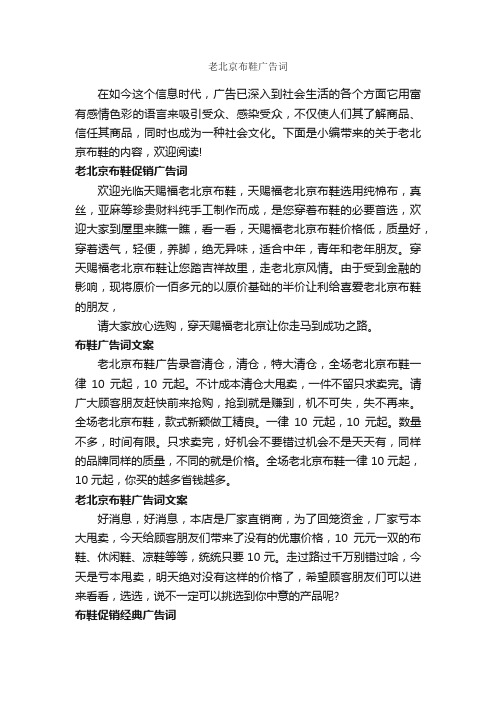 老北京布鞋广告词

在如今这个信息时代，广告已深入到社会生活的各个方面它用富有感情色彩的语言来吸引受众、感染受众，不仅使人们其了解商品、信任其商品，同时也成为一种社会文化。下面是小编带来的关于老北京布鞋的内容，欢迎阅读!

老北京布鞋促销广告词

欢迎光临天赐福老北京布鞋，天赐福老北京布鞋选用纯棉布，真丝，亚麻等珍贵财料纯手工制作而成，是您穿着布鞋的必要首选，欢迎大家到屋里来瞧一瞧，看一看，天赐福老北京布鞋价格低，质量好，穿着透气，轻便，养脚，绝无异味，适合中年，青年和老年朋友。穿天赐福老北京布鞋让您踏吉祥故里，走老北京风情。由于受到金融的影响，现将原价一佰多元的以原价基础的半价让利给喜爱老北京布鞋的朋友，

请大家放心选购，穿天赐福老北京让你走马到成功之路。

布鞋广告词文案

老北京布鞋广告录音清仓，清仓，特大清仓，全场老北京布鞋一律 10 元起，10 元起。不计成本清仓大甩卖，一件不留只求卖完。请广大顾客朋友赶快前来抢购，抢到就是赚到，机不可失，失不再来。全场老北京布鞋，款式新颖做工精良。一律 10 元起，10 元起。数量不多，时间有限。只求卖完，好机会不要错过机会不是天天有，同样的品牌同样的质量，不同的就是价格。全场老北京布鞋一律 10 元起，10 元起，你买的越多省钱越多。

老北京布鞋广告词文案

好消息，好消息，本店是厂家直销商，为了回笼资金，厂家亏本大甩卖，今天给顾客朋友们带来了没有的优惠价格，10 元元一双的布鞋、休闲鞋、凉鞋等等，统统只要 10 元。走过路过千万别错过哈，今天是亏本甩卖，明天绝对没有这样的价格了，希望顾客朋友们可以进来看看，选选，说不一定可以挑选到你中意的产品呢?

布鞋促销经典广告词